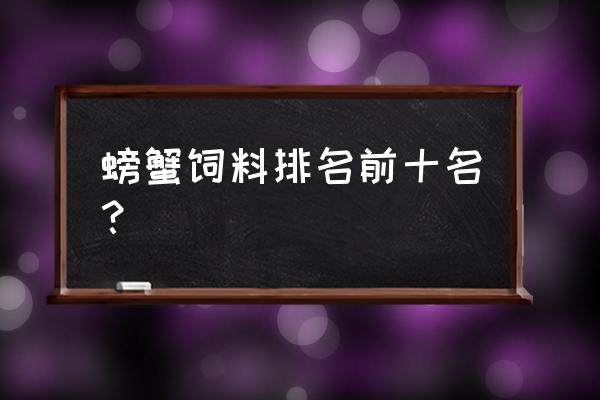 螃蟹饲料排名前十名？